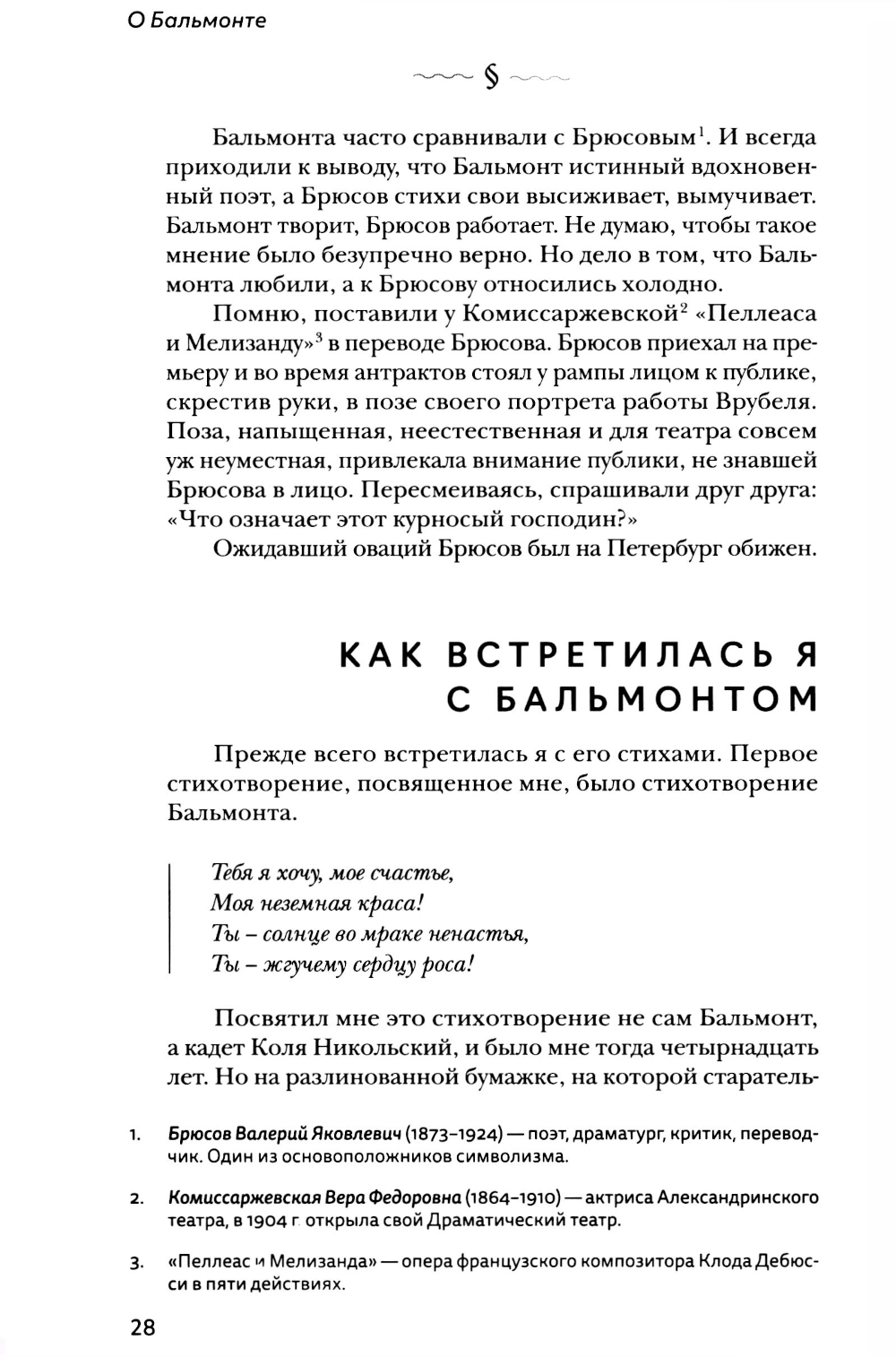 О Бальмонте

§

Бальмонта часто сравнивали с Брюсовым$^1$. И всегда приходили к выводу, что Бальмонт истинный вдохновенный поэт, а Брюсов стихи свои высиживает, вымучивает. Бальмонт творит, Брюсов работает. Не думаю, чтобы такое мнение было безупречно верно. Но дело в том, что Бальмонта любили, а к Брюсову относились холодно.

Помню, поставили у Комиссаржевской$^2$ «Пеллеаса и Мелизанду»$^3$ в переводе Брюсова. Брюсов приехал на премьеру и во время антрактов стоял у рампы лицом к публике, скрестив руки, в позе своего портрета работы Врубеля. Поза, напыщенная, неестественная и для театра совсем уж неуместная, привлекала внимание публики, не знавшей Брюсова в лицо. Пересмеиваясь, спрашивали друг друга: «Что означает этот курносый господин?»

Ожидавший оваций Брюсов был на Петербург обижен.

КАК ВСТРЕТИЛАСЬ Я С БАЛЬМОНТОМ

Прежде всего встретилась я с его стихами. Первое стихотворение, посвященное мне, было стихотворение Бальмонта.

Тебя я хочу, мое счастье,
Моя неземная краса!
Ты – солнце во мраке ненастья,
Ты – жгучему сердцу роса!

Посвятил мне это стихотворение не сам Бальмонт, а кадет Коля Никольский, и было мне тогда четырнадцать лет. Но на разлинованной бумажке, на которой старатель-

1. Брюсов Валерий Яковлевич (1873–1924) — поэт, драматург, критик, переводчик. Один из основоположников символизма.

2. Комиссаржевская Вера Федоровна (1864–1910) — актриса Александринского театра, в 1904 г. открыла свой Драматический театр.

3. «Пеллеас и Мелизанда» — опера французского композитора Клода Дебюсси в пяти действиях.

28